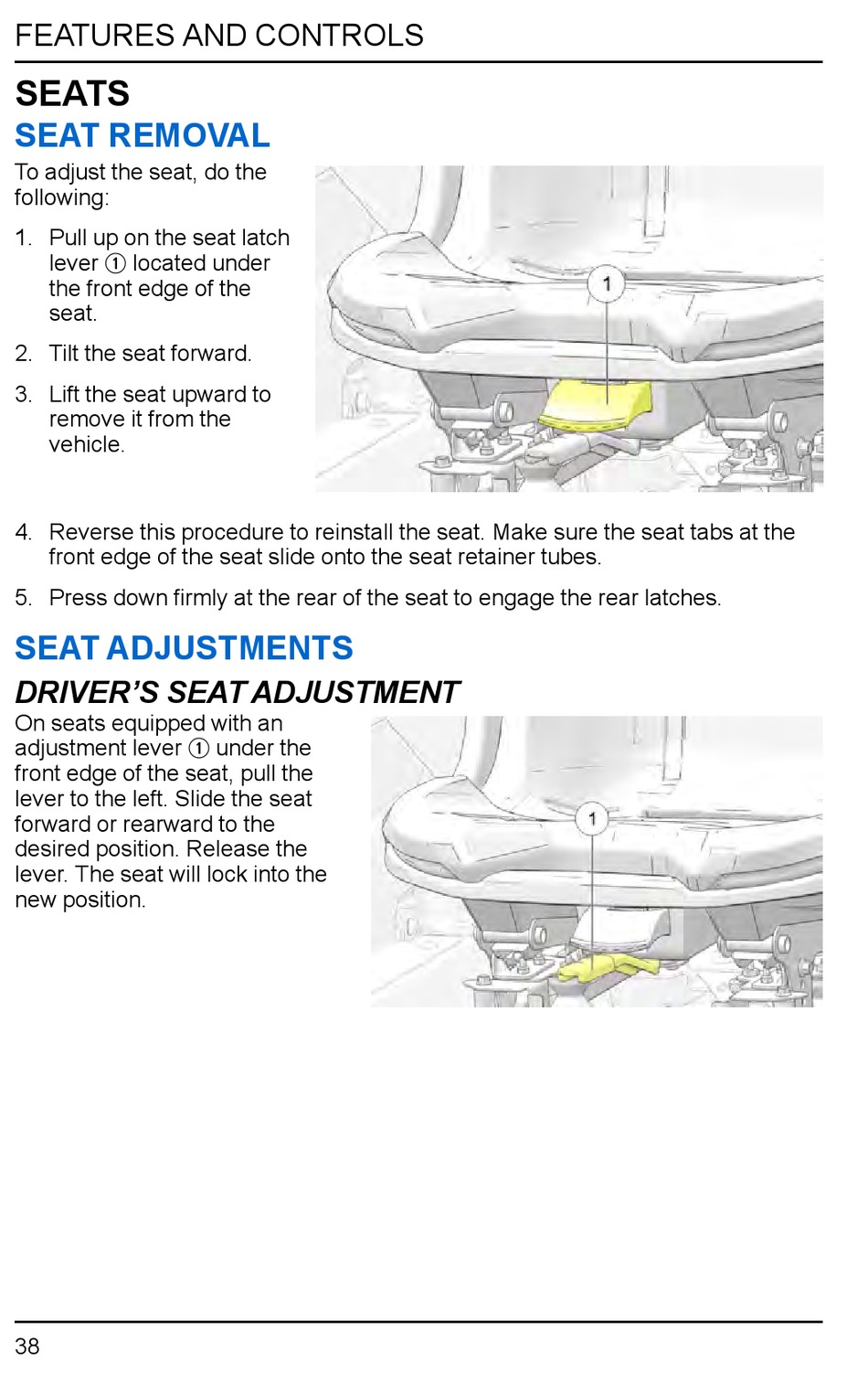 FEATURES AND CONTROLS

SEATS

SEAT REMOVAL

To adjust the seat, do the following:

1. Pull up on the seat latch lever ① located under the front edge of the seat.

2. Tilt the seat forward.

3. Lift the seat upward to remove it from the vehicle.

1

4. Reverse this procedure to reinstall the seat. Make sure the seat tabs at the front edge of the seat slide onto the seat retainer tubes.

5. Press down firmly at the rear of the seat to engage the rear latches.

SEAT ADJUSTMENTS

DRIVER'S SEAT ADJUSTMENT

On seats equipped with an adjustment lever ① under the front edge of the seat, pull the lever to the left. Slide the seat forward or rearward to the desired position. Release the lever. The seat will lock into the new position.

1

38